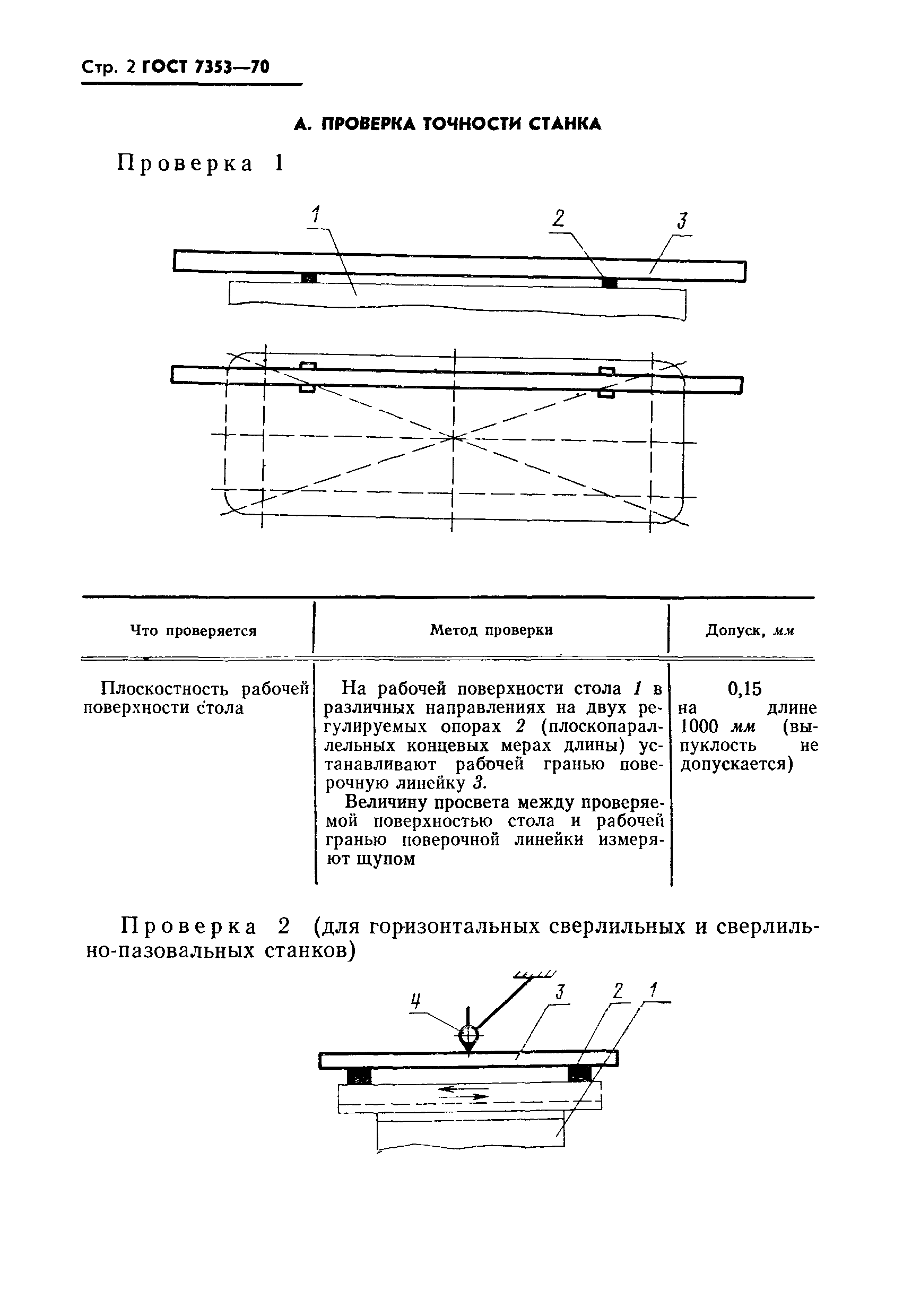 Стр. 2 ГОСТ 7353—70

А. ПРОВЕРКА ТОЧНОСТИ СТАНКА

Проверка 1

1 2 3

| Что проверяется | Метод проверки | Допуск, мм |
|---|---|---|
| Плоскостность рабочей поверхности стола | На рабочей поверхности стола 1 в различных направлениях на двух регулируемых опорах 2 (плоскопараллельных концевых мерах длины) устанавливают рабочей гранью поверочную линейку 3. Величину просвета между проверяемой поверхностью стола и рабочей гранью поверочной линейки измеряют щупом | 0,15 на длине 1000 мм (выпуклость не допускается) |

Проверка 2 (для горизонтальных сверлильных и сверлильно-пазовальных станков)

4 3 2 1